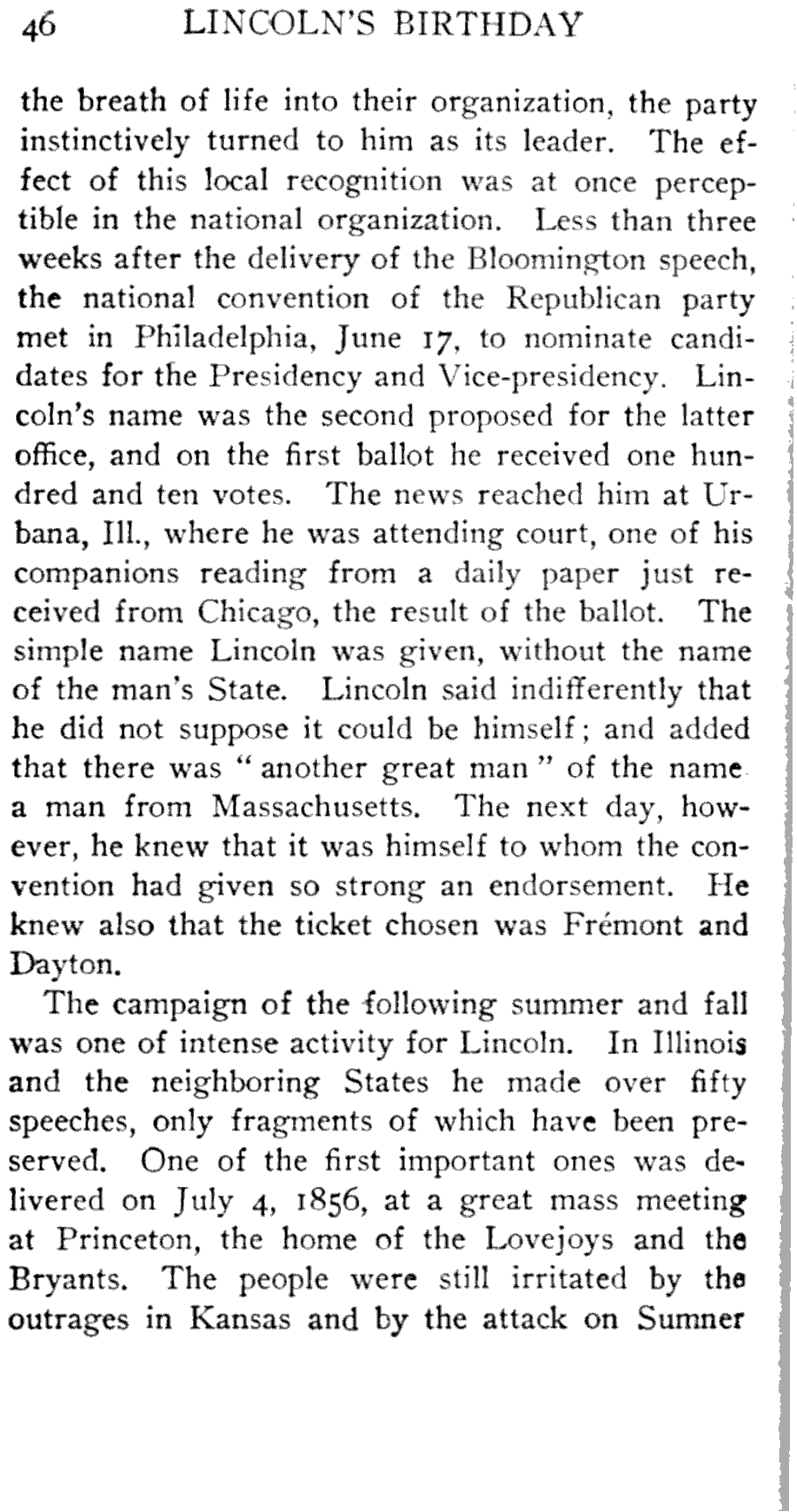 46 LINCOLN'S BIRTHDAY

the breath of life into their organization, the party instinctively turned to him as its leader. The effect of this local recognition was at once perceptible in the national organization. Less than three weeks after the delivery of the Bloomington speech, the national convention of the Republican party met in Philadelphia, June 17, to nominate candidates for the Presidency and Vice-presidency. Lincoln's name was the second proposed for the latter office, and on the first ballot he received one hundred and ten votes. The news reached him at Urbana, Ill., where he was attending court, one of his companions reading from a daily paper just received from Chicago, the result of the ballot. The simple name Lincoln was given, without the name of the man's State. Lincoln said indifferently that he did not suppose it could be himself; and added that there was "another great man" of the name a man from Massachusetts. The next day, however, he knew that it was himself to whom the convention had given so strong an endorsement. He knew also that the ticket chosen was Frémont and Dayton.

The campaign of the following summer and fall was one of intense activity for Lincoln. In Illinois and the neighboring States he made over fifty speeches, only fragments of which have been preserved. One of the first important ones was delivered on July 4, 1856, at a great mass meeting at Princeton, the home of the Lovejoys and the Bryants. The people were still irritated by the outrages in Kansas and by the attack on Sumner